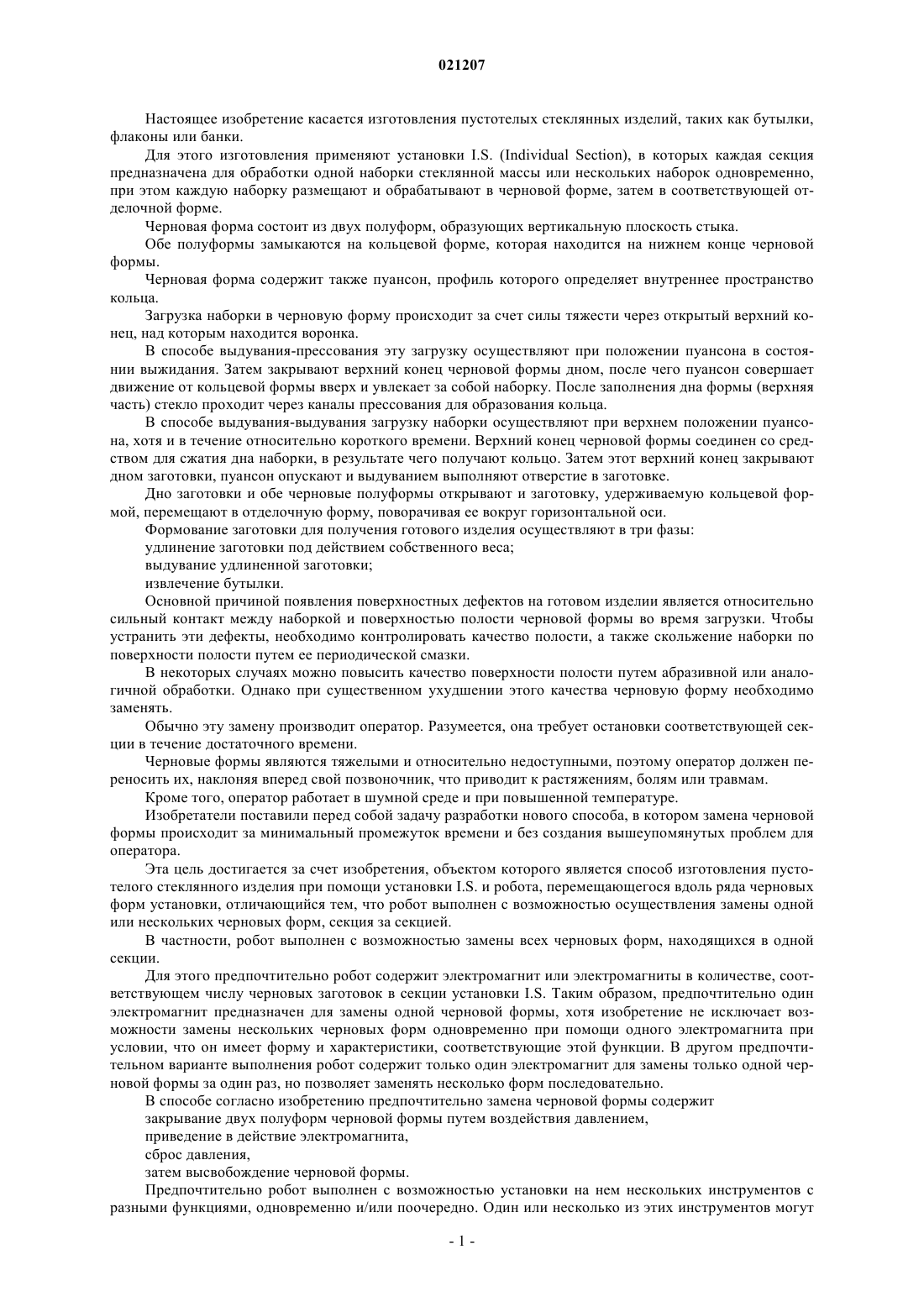 021207

Настоящее изобретение касается изготовления пустотелых стеклянных изделий, таких как бутылки, флаконы или банки.

Для этого изготовления применяют установки I.S. (Individual Section), в которых каждая секция предназначена для обработки одной наборки стеклянной массы или нескольких наборок одновременно, при этом каждую наборку размещают и обрабатывают в черновой форме, затем в соответствующей отделочной форме.

Черновая форма состоит из двух полуформ, образующих вертикальную плоскость стыка.

Обе полуформы замыкаются на кольцевой форме, которая находится на нижнем конце черновой формы.

Черновая форма содержит также пуансон, профиль которого определяет внутреннее пространство кольца.

Загрузка наборки в черновую форму происходит за счет силы тяжести через открытый верхний конец, над которым находится воронка.

В способе выдувания-прессования эту загрузку осуществляют при положении пуансона в состоянии выжидания. Затем закрывают верхний конец черновой формы дном, после чего пуансон совершает движение от кольцевой формы вверх и увлекает за собой наборку. После заполнения дна формы (верхняя часть) стекло проходит через каналы прессования для образования кольца.

В способе выдувания-выдувания загрузку наборки осуществляют при верхнем положении пуансона, хотя и в течение относительно короткого времени. Верхний конец черновой формы соединен со средством для сжатия дна наборки, в результате чего получают кольцо. Затем этот верхний конец закрывают дном заготовки, пуансон опускают и выдуванием выполняют отверстие в заготовке.

Дно заготовки и обе черновые полуформы открывают и заготовку, удерживаемую кольцевой формой, перемещают в отделочную форму, поворачивая ее вокруг горизонтальной оси.

Формование заготовки для получения готового изделия осуществляют в три фазы:

удлинение заготовки под действием собственного веса;

выдувание удлиненной заготовки;

извлечение бутылки.

Основной причиной появления поверхностных дефектов на готовом изделии является относительно сильный контакт между наборкой и поверхностью полости черновой формы во время загрузки. Чтобы устранить эти дефекты, необходимо контролировать качество полости, а также скольжение наборки по поверхности полости путем ее периодической смазки.

В некоторых случаях можно повысить качество поверхности полости путем абразивной или аналогичной обработки. Однако при существенном ухудшении этого качества черновую форму необходимо заменять.

Обычно эту замену производит оператор. Разумеется, она требует остановки соответствующей секции в течение достаточного времени.

Черновые формы являются тяжелыми и относительно недоступными, поэтому оператор должен переносить их, наклоняя вперед свой позвоночник, что приводит к растяжениям, болям или травмам.

Кроме того, оператор работает в шумной среде и при повышенной температуре.

Изобретатели поставили перед собой задачу разработки нового способа, в котором замена черновой формы происходит за минимальный промежуток времени и без создания вышеупомянутых проблем для оператора.

Эта цель достигается за счет изобретения, объектом которого является способ изготовления пустотелого стеклянного изделия при помощи установки I.S. и робота, перемещающегося вдоль ряда черновых форм установки, отличающийся тем, что робот выполнен с возможностью осуществления замены одной или нескольких черновых форм, секция за секцией.

В частности, робот выполнен с возможностью замены всех черновых форм, находящихся в одной секции.

Для этого предпочтительно робот содержит электромагнит или электромагниты в количестве, соответствующем числу черновых заготовок в секции установки I.S. Таким образом, предпочтительно один электромагнит предназначен для замены одной черновой формы, хотя изобретение не исключает возможности замены нескольких черновых форм одновременно при помощи одного электромагнита при условии, что он имеет форму и характеристики, соответствующие этой функции. В другом предпочтительном варианте выполнения робот содержит только один электромагнит для замены только одной черновой формы за один раз, но позволяет заменять несколько форм последовательно.

В способе согласно изобретению предпочтительно замена черновой формы содержит

закрывание двух полуформ черновой формы путем воздействия давлением,

приведение в действие электромагнита,

сброс давления,

затем высвобождение черновой формы.

Предпочтительно робот выполнен с возможностью установки на нем нескольких инструментов с разными функциями, одновременно и/или поочередно. Один или несколько из этих инструментов могут

- 1 -